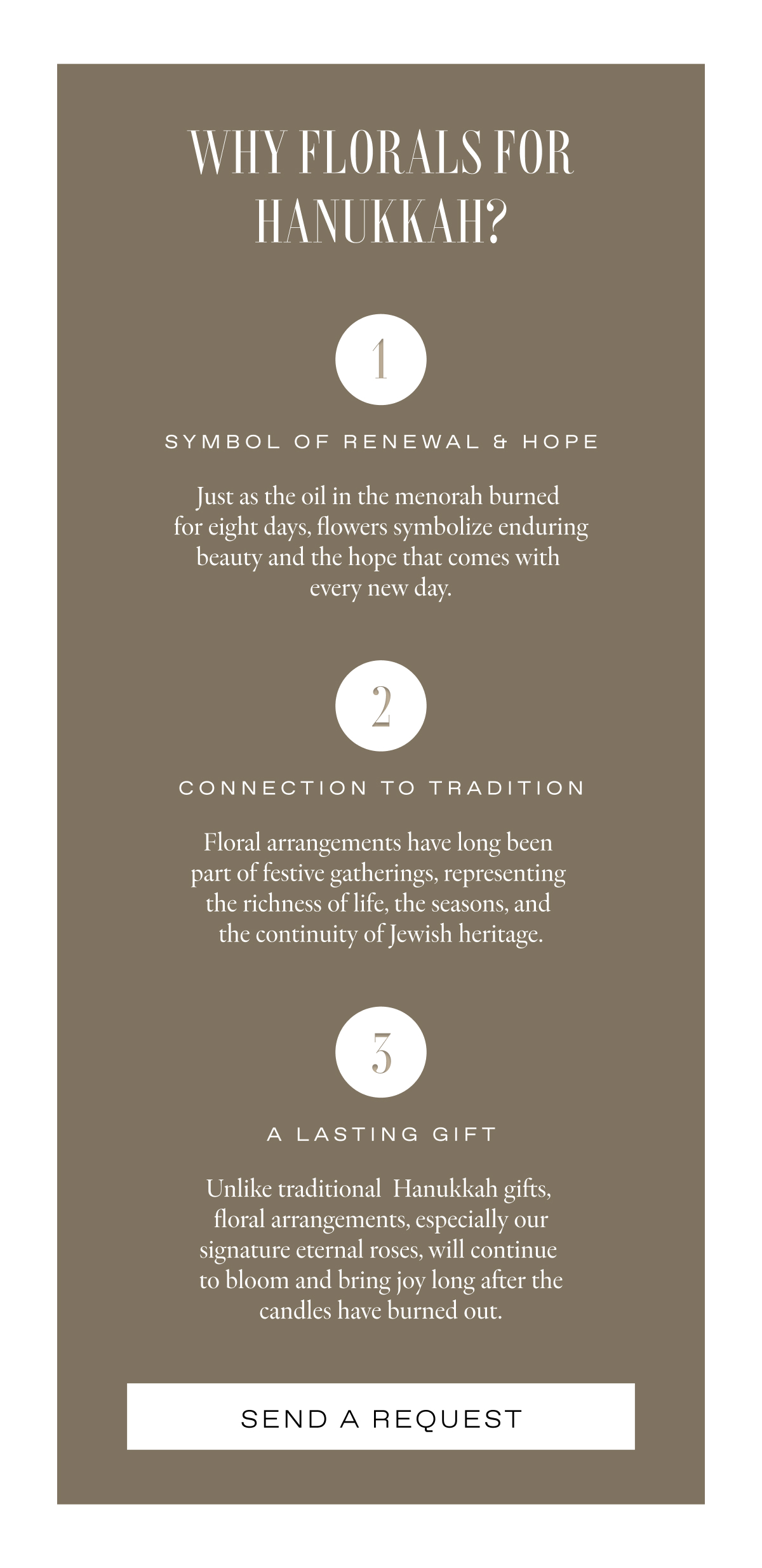 WHY FLORALS FOR HANUKKAH?

1

SYMBOL OF RENEWAL & HOPE

Just as the oil in the menorah burned for eight days, flowers symbolize enduring beauty and the hope that comes with every new day.

2

CONNECTION TO TRADITION

Floral arrangements have long been part of festive gatherings, representing the richness of life, the seasons, and the continuity of Jewish heritage.

3

A LASTING GIFT

Unlike traditional Hanukkah gifts, floral arrangements, especially our signature eternal roses, will continue to bloom and bring joy long after the candles have burned out.

SEND A REQUEST